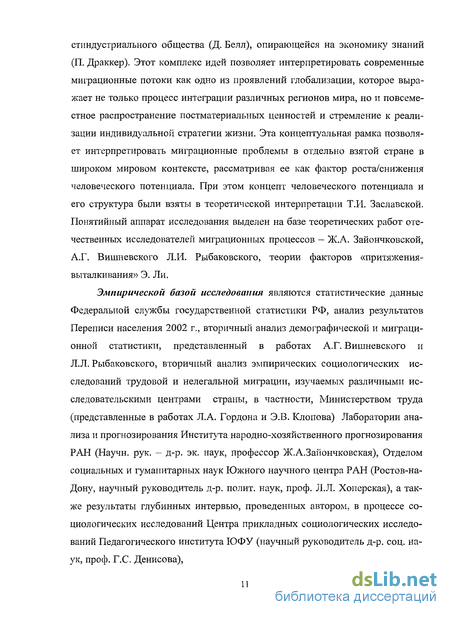 стиндустриального общества (Д. Белл), опирающейся на экономику знаний (П. Драккер). Этот комплекс идей позволяет интерпретировать современные миграционные потоки как одно из проявлений глобализации, которое выражает не только процесс интеграции различных регионов мира, но и повсеместное распространение постматериальных ценностей и стремление к реализации индивидуальной стратегии жизни. Эта концептуальная рамка позволяет интерпретировать миграционные проблемы в отдельно взятой стране в широком мировом контексте, рассматривая ее как фактор роста/снижения человеческого потенциала. При этом концепт человеческого потенциала и его структура были взяты в теоретической интерпретации Т.И. Заславской. Понятийный аппарат исследования выделен на базе теоретических работ отечественных исследователей миграционных процессов – Ж.А. Зайончковской, А.Г. Вишневского Л.И. Рыбаковского, теории факторов «притяжения-выталкивания» Э. Ли.

Эмпирической базой исследования являются статистические данные Федеральной службы государственной статистики РФ, анализ результатов Переписи населения 2002 г., вторичный анализ демографической и миграционной статистики, представленный в работах А.Г. Вишневского и Л.Л. Рыбаковского, вторичный анализ эмпирических социологических исследований трудовой и нелегальной миграции, изучаемых различными исследовательскими центрами страны, в частности, Министерством труда (представленные в работах Л.А. Гордона и Э.В. Клопова) Лаборатории анализа и прогнозирования Института народно-хозяйственного прогнозирования РАН (Научн. рук. – д-р. эк. наук, профессор Ж.А.Зайончковская), Отделом социальных и гуманитарных наук Южного научного центра РАН (Ростов-на-Дону, научный руководитель д-р. полит. наук, проф. Л.Л. Хоперская), а также результаты глубинных интервью, проведенных автором, в процессе социологических исследований Центра прикладных социологических исследований Педагогического института ЮФУ (научный руководитель д-р. соц. наук, проф. Г.С. Денисова),

11

dsLib.net
библиотека диссертаций